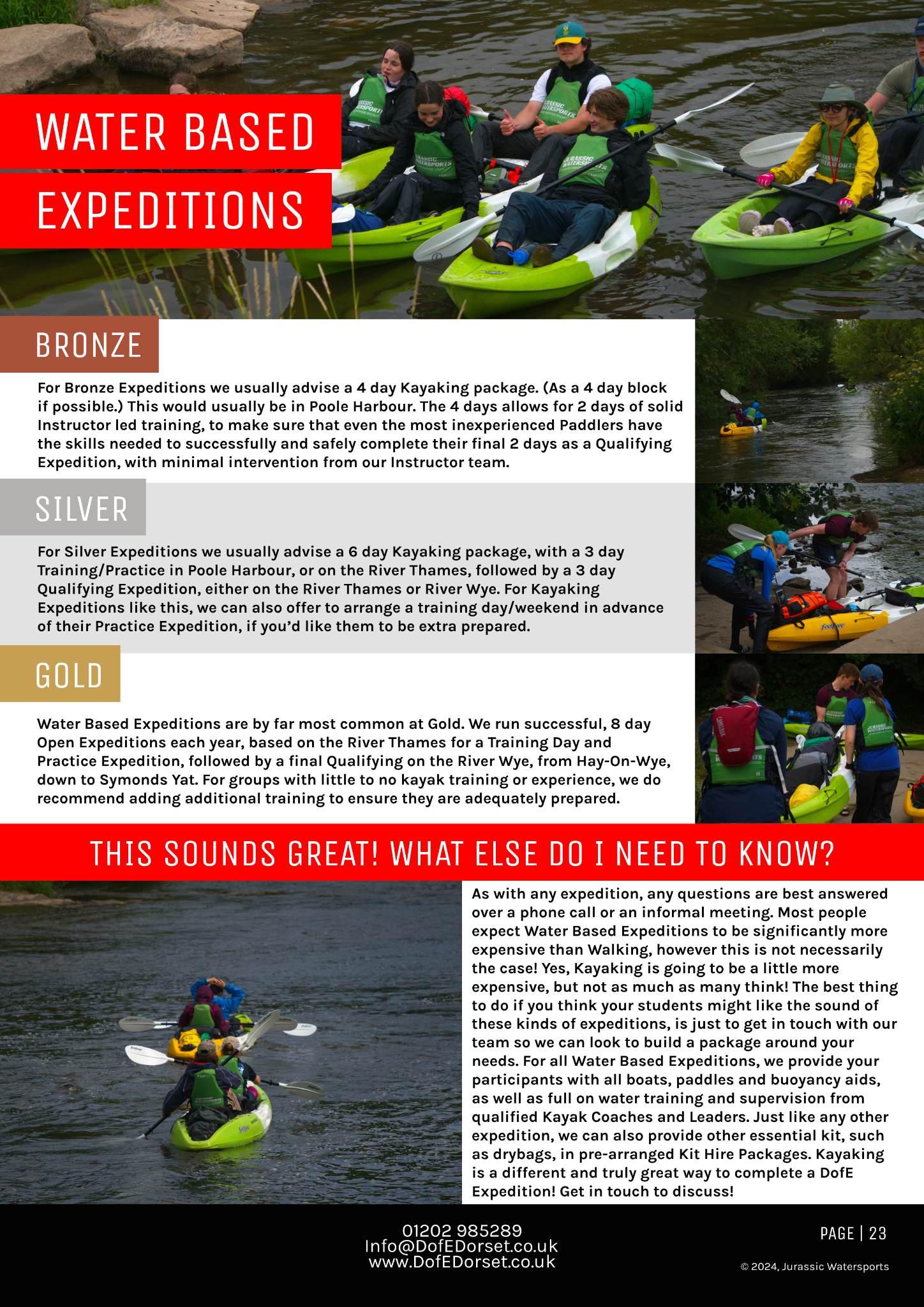 WATER BASED EXPEDITIONS

BRONZE

For Bronze Expeditions we usually advise a 4 day Kayaking package. (As a 4 day block if possible.) This would usually be in Poole Harbour. The 4 days allows for 2 days of solid Instructor led training, to make sure that even the most inexperienced Paddlers have the skills needed to successfully and safely complete their final 2 days as a Qualifying Expedition, with minimal intervention from our Instructor team.

SILVER

For Silver Expeditions we usually advise a 6 day Kayaking package, with a 3 day Training/Practice in Poole Harbour, or on the River Thames, followed by a 3 day Qualifying Expedition, either on the River Thames or River Wye. For Kayaking Expeditions like this, we can also offer to arrange a training day/weekend in advance of their Practice Expedition, if you'd like them to be extra prepared.

GOLD

Water Based Expeditions are by far most common at Gold. We run successful, 8 day Open Expeditions each year, based on the River Thames for a Training Day and Practice Expedition, followed by a final Qualifying on the River Wye, from Hay-On-Wye, down to Symonds Yat. For groups with little to no kayak training or experience, we do recommend adding additional training to ensure they are adequately prepared.

THIS SOUNDS GREAT! WHAT ELSE DO I NEED TO KNOW?

As with any expedition, any questions are best answered over a phone call or an informal meeting. Most people expect Water Based Expeditions to be significantly more expensive than Walking, however this is not necessarily the case! Yes, Kayaking is going to be a little more expensive, but not as much as many think! The best thing to do if you think your students might like the sound of these kinds of expeditions, is just to get in touch with our team so we can look to build a package around your needs. For all Water Based Expeditions, we provide your participants with all boats, paddles and buoyancy aids, as well as full on water training and supervision from qualified Kayak Coaches and Leaders. Just like any other expedition, we can also provide other essential kit, such as drybags, in pre-arranged Kit Hire Packages. Kayaking is a different and truly great way to complete a DofE Expedition! Get in touch to discuss!

01202 985289
Info@DofEDorset.co.uk
www.DofEDorset.co.uk

PAGE | 23

© 2024, Jurassic Watersports